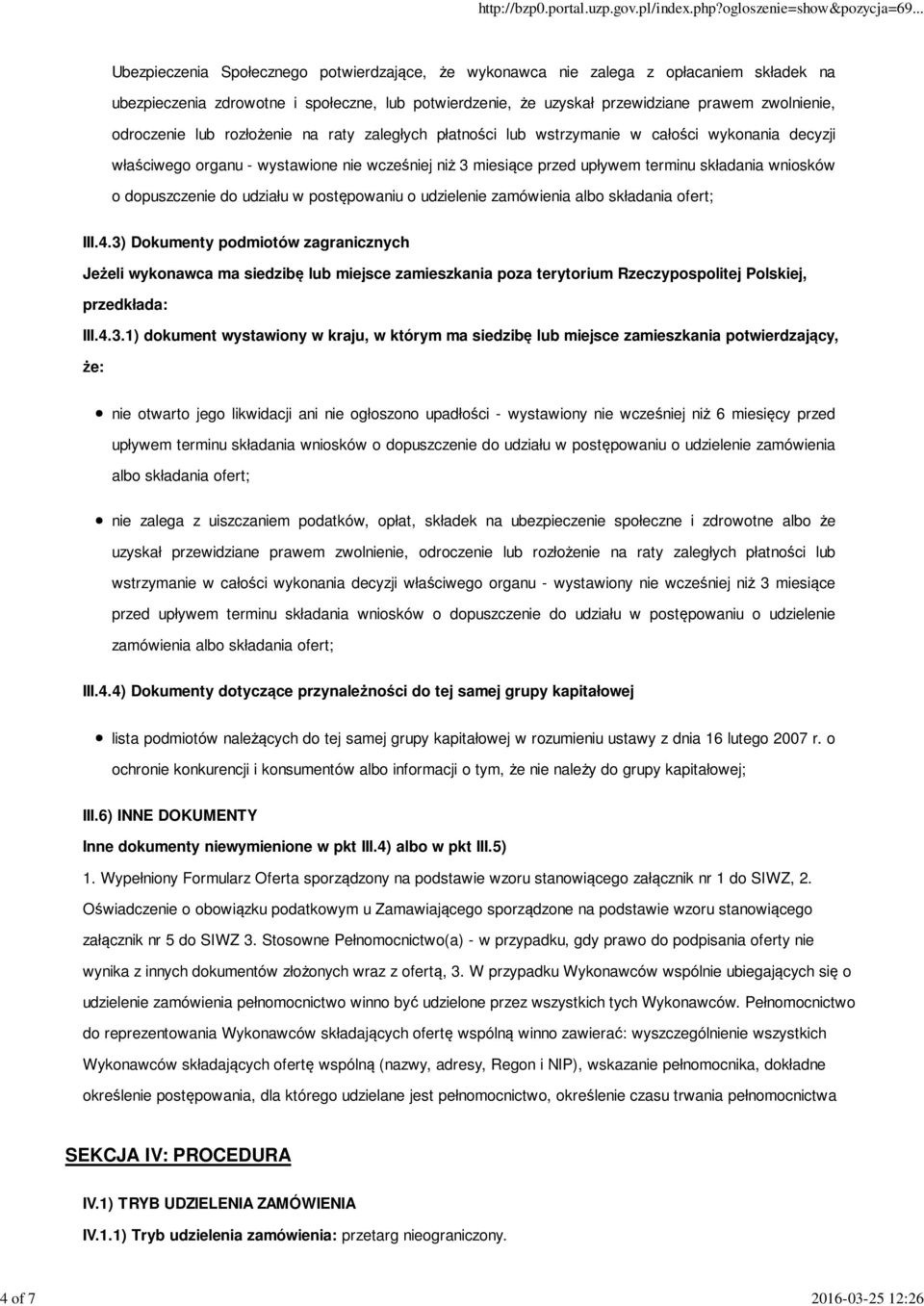 http://bzp0.portal.uzp.gov.pl/index.php?ogloszenie=show&pozycja=69...

Ubezpieczenia Społecznego potwierdzające, że wykonawca nie zalega z opłacaniem składek na ubezpieczenia zdrowotne i społeczne, lub potwierdzenie, że uzyskał przewidziane prawem zwolnienie, odroczenie lub rozłożenie na raty zaległych płatności lub wstrzymanie w całości wykonania decyzji właściwego organu - wystawione nie wcześniej niż 3 miesiące przed upływem terminu składania wniosków o dopuszczenie do udziału w postępowaniu o udzielenie zamówienia albo składania ofert;

III.4.3) Dokumenty podmiotów zagranicznych

Jeżeli wykonawca ma siedzibę lub miejsce zamieszkania poza terytorium Rzeczypospolitej Polskiej, przedkłada:

III.4.3.1) dokument wystawiony w kraju, w którym ma siedzibę lub miejsce zamieszkania potwierdzający, że:

nie otwarto jego likwidacji ani nie ogłoszono upadłości - wystawiony nie wcześniej niż 6 miesięcy przed upływem terminu składania wniosków o dopuszczenie do udziału w postępowaniu o udzielenie zamówienia albo składania ofert;

nie zalega z uiszczaniem podatków, opłat, składek na ubezpieczenie społeczne i zdrowotne albo że uzyskał przewidziane prawem zwolnienie, odroczenie lub rozłożenie na raty zaległych płatności lub wstrzymanie w całości wykonania decyzji właściwego organu - wystawiony nie wcześniej niż 3 miesiące przed upływem terminu składania wniosków o dopuszczenie do udziału w postępowaniu o udzielenie zamówienia albo składania ofert;

III.4.4) Dokumenty dotyczące przynależności do tej samej grupy kapitałowej

lista podmiotów należących do tej samej grupy kapitałowej w rozumieniu ustawy z dnia 16 lutego 2007 r. o ochronie konkurencji i konsumentów albo informacji o tym, że nie należy do grupy kapitałowej;

III.6) INNE DOKUMENTY

Inne dokumenty niewymienione w pkt III.4) albo w pkt III.5)

1. Wypełniony Formularz Oferta sporządzony na podstawie wzoru stanowiącego załącznik nr 1 do SIWZ, 2. Oświadczenie o obowiązku podatkowym u Zamawiającego sporządzone na podstawie wzoru stanowiącego załącznik nr 5 do SIWZ 3. Stosowne Pełnomocnictwo(a) - w przypadku, gdy prawo do podpisania oferty nie wynika z innych dokumentów złożonych wraz z ofertą, 3. W przypadku Wykonawców wspólnie ubiegających się o udzielenie zamówienia pełnomocnictwo winno być udzielone przez wszystkich tych Wykonawców. Pełnomocnictwo do reprezentowania Wykonawców składających ofertę wspólną winno zawierać: wyszczególnienie wszystkich Wykonawców składających ofertę wspólną (nazwy, adresy, Regon i NIP), wskazanie pełnomocnika, dokładne określenie postępowania, dla którego udzielane jest pełnomocnictwo, określenie czasu trwania pełnomocnictwa

SEKCJA IV: PROCEDURA

IV.1) TRYB UDZIELENIA ZAMÓWIENIA

IV.1.1) Tryb udzielenia zamówienia: przetarg nieograniczony.

4 of 7

2016-03-25 12:26